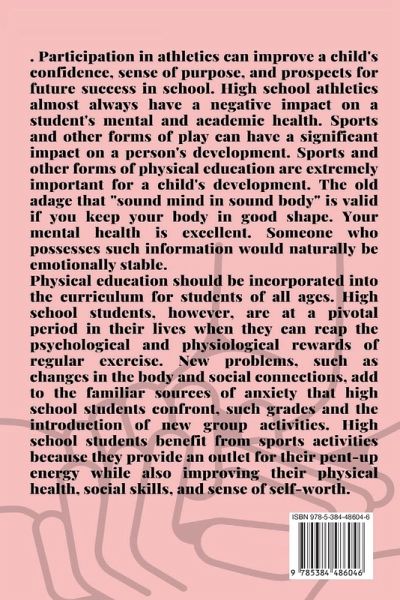 . Participation in athletics can improve a child's confidence, sense of purpose, and prospects for future success in school. High school athletics almost always have a negative impact on a student's mental and academic health. Sports and other forms of play can have a significant impact on a person's development. Sports and other forms of physical education are extremely important for a child's development. The old adage that "sound mind in sound body" is valid if you keep your body in good shape. Your mental health is excellent. Someone who possesses such information would naturally be emotionally stable.
Physical education should be incorporated into the curriculum for students of all ages. High school students, however, are at a pivotal period in their lives when they can reap the psychological and physiological rewards of regular exercise. New problems, such as changes in the body and social connections, add to the familiar sources of anxiety that high school students confront, such grades and the introduction of new group activities. High school students benefit from sports activities because they provide an outlet for their pent-up energy while also improving their physical health, social skills, and sense of self-worth.

ISBN 978-5-384-48604-6

9 785384 486046